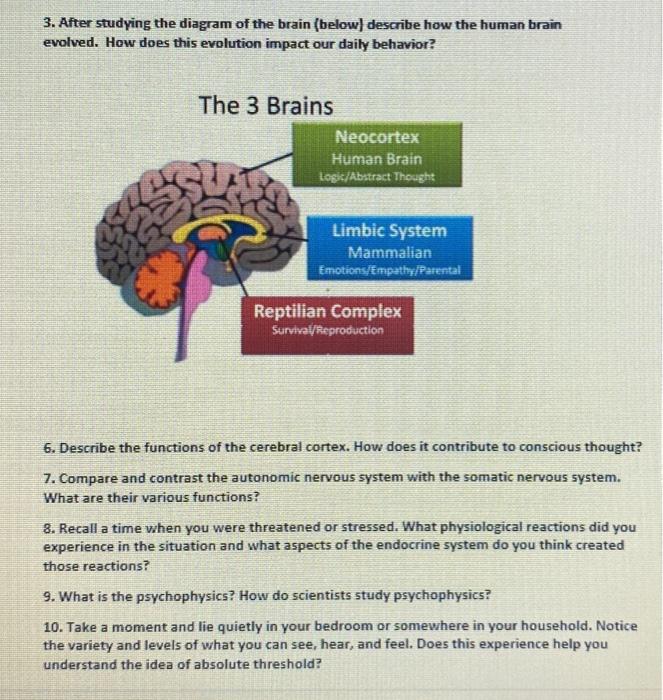 3. After studying the diagram of the brain (below) describe how the human brain evolved. How does this evolution impact our daily behavior?

The 3 Brains

Neocortex
Human Brain
Logic/Abstract Thought

Limbic System
Mammalian
Emotions/Empathy/Parental

Reptilian Complex
Survival/Reproduction

6. Describe the functions of the cerebral cortex. How does it contribute to conscious thought?

7. Compare and contrast the autonomic nervous system with the somatic nervous system. What are their various functions?

8. Recall a time when you were threatened or stressed. What physiological reactions did you experience in the situation and what aspects of the endocrine system do you think created those reactions?

9. What is the psychophysics? How do scientists study psychophysics?

10. Take a moment and lie quietly in your bedroom or somewhere in your household. Notice the variety and levels of what you can see, hear, and feel. Does this experience help you understand the idea of absolute threshold?